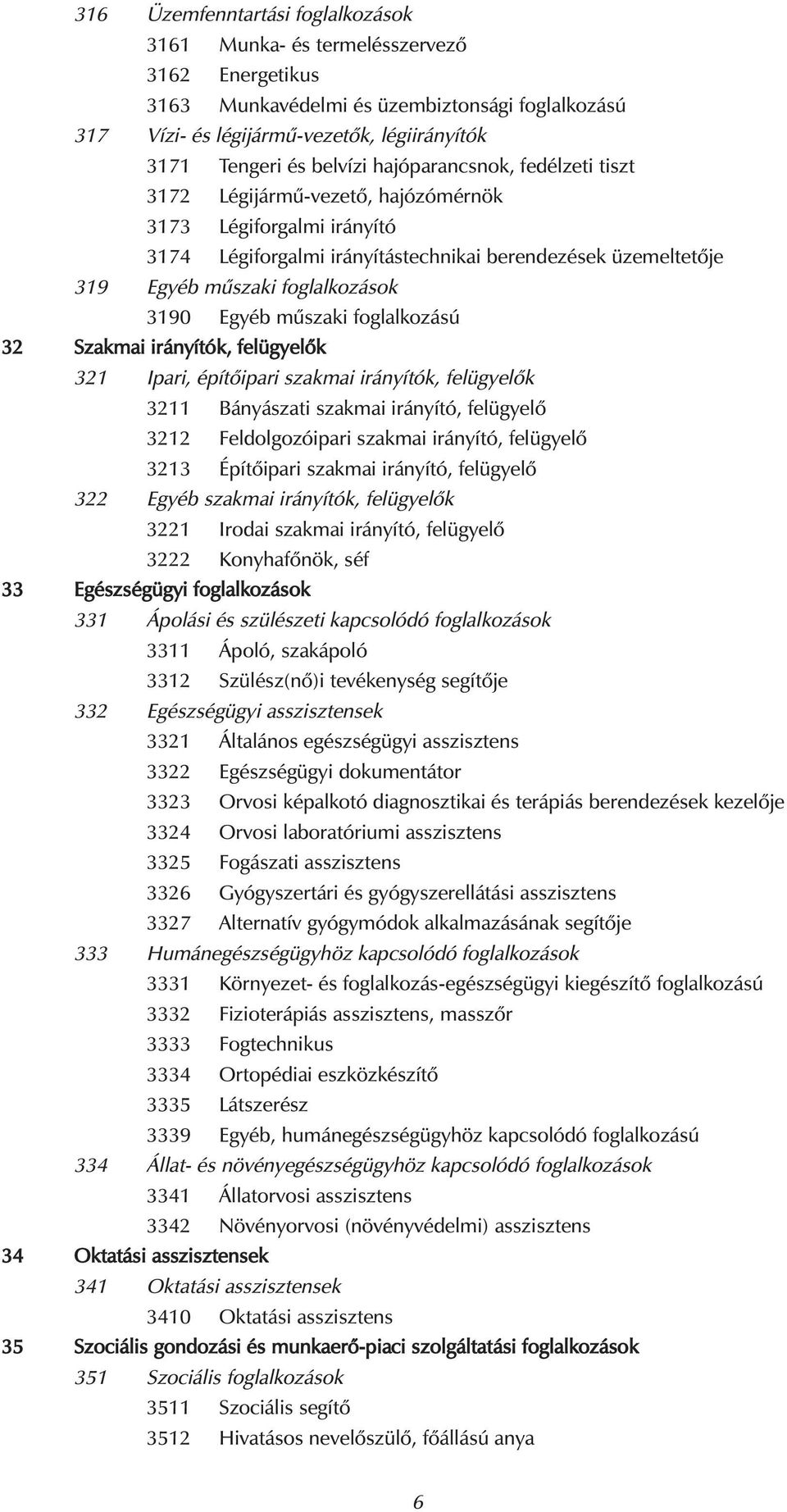 316 Üzemfenntartási foglalkozások
3161 Munka- és termelésszervező
3162 Energetikus
3163 Munkavédelmi és üzembiztonsági foglalkozású
317 Vízi- és légijármű-vezetők, légiirányítók
3171 Tengeri és belvízi hajóparancsnok, fedélzeti tiszt
3172 Légijármű-vezető, hajózómérnök
3173 Légiforgalmi irányító
3174 Légiforgalmi irányítástechnikai berendezések üzemeltetője
319 Egyéb műszaki foglalkozások
3190 Egyéb műszaki foglalkozású
32 Szakmai irányítók, felügyelők
321 Ipari, építőipari szakmai irányítók, felügyelők
3211 Bányászati szakmai irányító, felügyelő
3212 Feldolgozóipari szakmai irányító, felügyelő
3213 Építőipari szakmai irányító, felügyelő
322 Egyéb szakmai irányítók, felügyelők
3221 Irodai szakmai irányító, felügyelő
3222 Konyhafőnök, séf
33 Egészségügyi foglalkozások
331 Ápolási és szülészeti kapcsolódó foglalkozások
3311 Ápoló, szakápoló
3312 Szülész(nő)i tevékenység segítője
332 Egészségügyi asszisztensek
3321 Általános egészségügyi asszisztens
3322 Egészségügyi dokumentátor
3323 Orvosi képalkotó diagnosztikai és terápiás berendezések kezelője
3324 Orvosi laboratóriumi asszisztens
3325 Fogászati asszisztens
3326 Gyógyszertári és gyógyszerellátási asszisztens
3327 Alternatív gyógymódok alkalmazásának segítője
333 Humánegészségügyhöz kapcsolódó foglalkozások
3331 Környezet- és foglalkozás-egészségügyi kiegészítő foglalkozású
3332 Fizioterápiás asszisztens, masszőr
3333 Fogtechnikus
3334 Ortopédiai eszközkészítő
3335 Látszerész
3339 Egyéb, humánegészségügyhöz kapcsolódó foglalkozású
334 Állat- és növényegészségügyhöz kapcsolódó foglalkozások
3341 Állatorvosi asszisztens
3342 Növényorvosi (növényvédelmi) asszisztens
34 Oktatási asszisztensek
341 Oktatási asszisztensek
3410 Oktatási asszisztens
35 Szociális gondozási és munkaerő-piaci szolgáltatási foglalkozások
351 Szociális foglalkozások
3511 Szociális segítő
3512 Hivatásos nevelőszülő, főállású anya

6